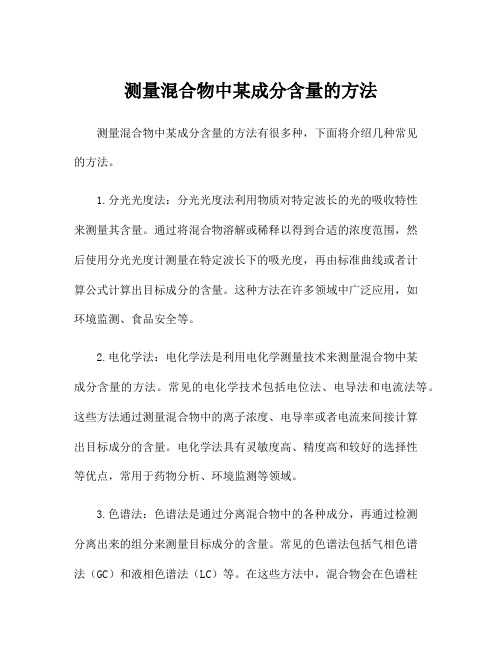 测量混合物中某成分含量的方法

测量混合物中某成分含量的方法有很多种，下面将介绍几种常见的方法。

1.分光光度法：分光光度法利用物质对特定波长的光的吸收特性来测量其含量。通过将混合物溶解或稀释以得到合适的浓度范围，然后使用分光光度计测量在特定波长下的吸光度，再由标准曲线或者计算公式计算出目标成分的含量。这种方法在许多领域中广泛应用，如环境监测、食品安全等。

2.电化学法：电化学法是利用电化学测量技术来测量混合物中某成分含量的方法。常见的电化学技术包括电位法、电导法和电流法等。这些方法通过测量混合物中的离子浓度、电导率或者电流来间接计算出目标成分的含量。电化学法具有灵敏度高、精度高和较好的选择性等优点，常用于药物分析、环境监测等领域。

3.色谱法：色谱法是通过分离混合物中的各种成分，再通过检测分离出来的组分来测量目标成分的含量。常见的色谱法包括气相色谱法（GC）和液相色谱法（LC）等。在这些方法中，混合物会在色谱柱